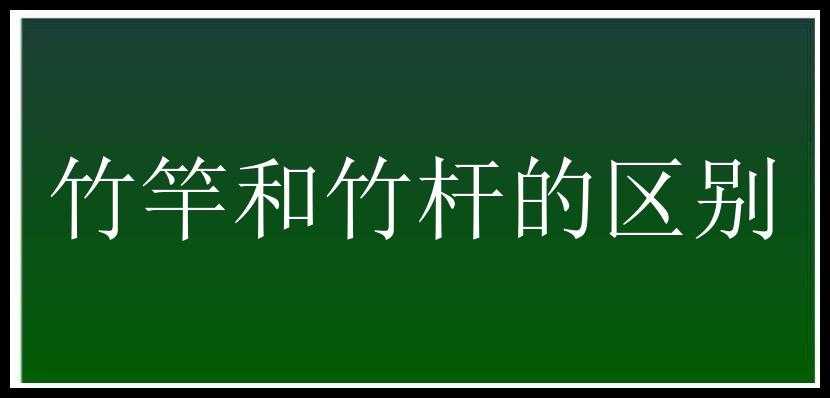 竹竿和竹杆的区别